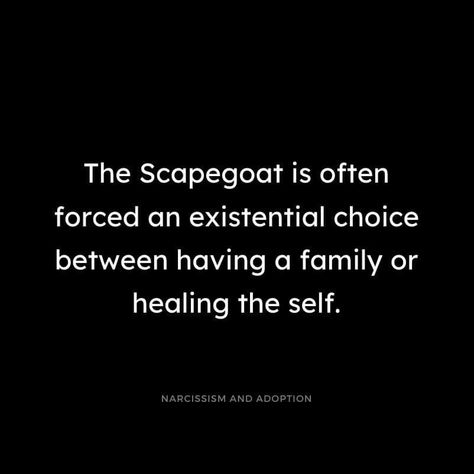 The Scapegoat is often forced an existential choice between having a family or healing the self.

NARCISSISM AND ADOPTION